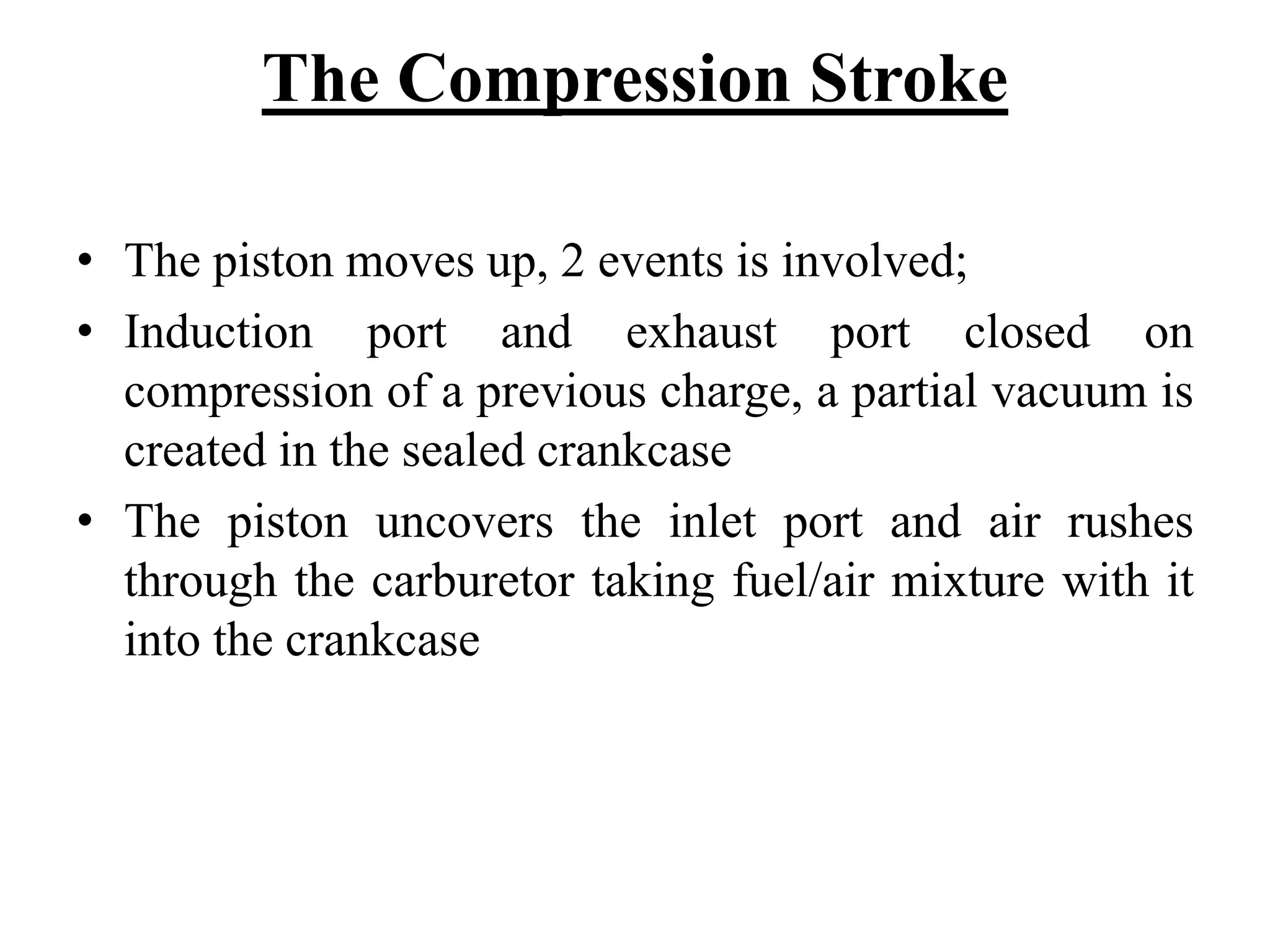 The Compression Stroke

• The piston moves up, 2 events is involved;

• Induction port and exhaust port closed on compression of a previous charge, a partial vacuum is created in the sealed crankcase

• The piston uncovers the inlet port and air rushes through the carburetor taking fuel/air mixture with it into the crankcase